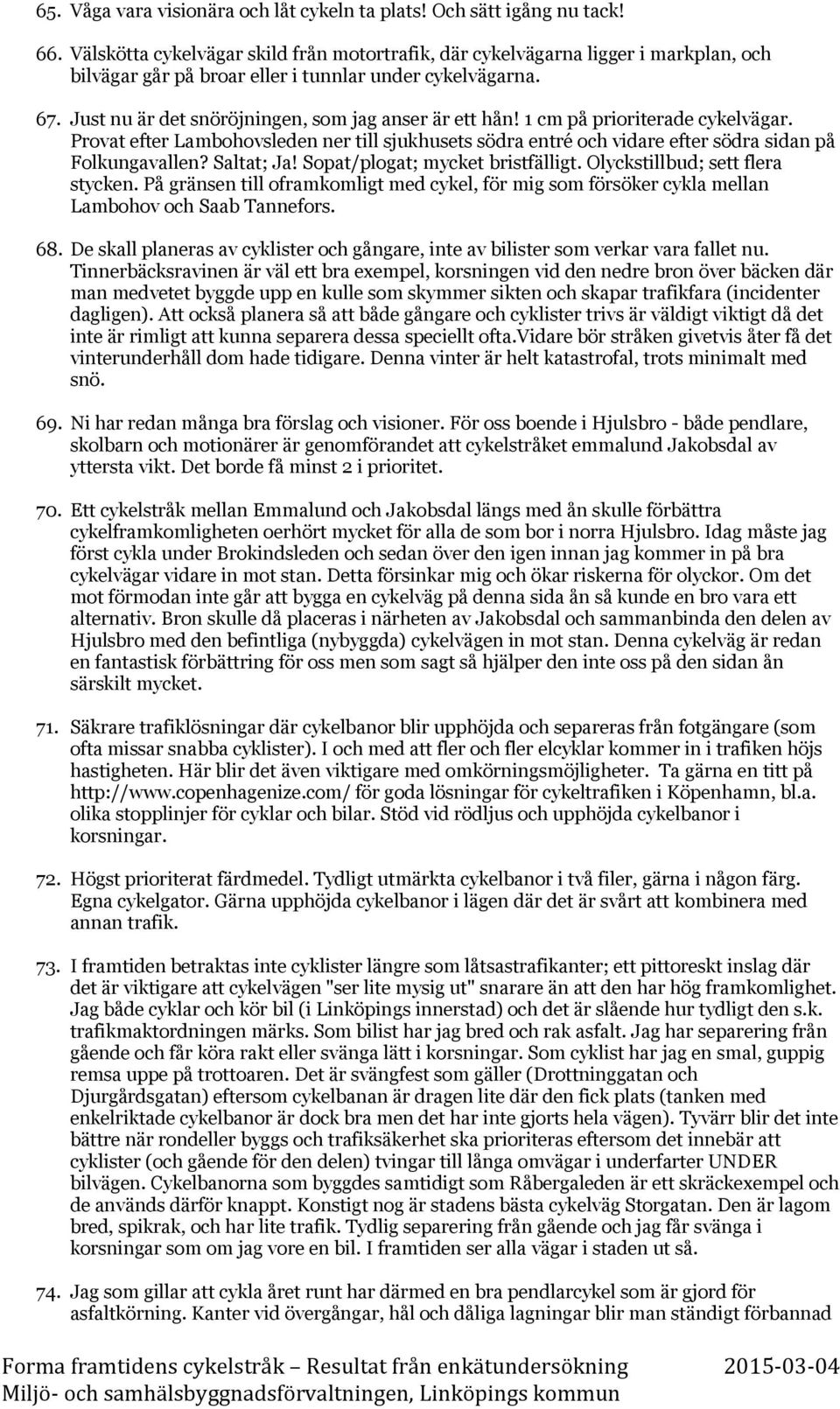 65. Våga vara visionära och låt cykeln ta plats! Och sätt igång nu tack!

66. Välskötta cykelvägar skild från motortrafik, där cykelvägarna ligger i markplan, och bilvägar går på broar eller i tunnlar under cykelvägarna.

67. Just nu är det snöröjningen, som jag anser är ett hån! 1 cm på prioriterade cykelvägar. Provat efter Lambohovsleden ner till sjukhusets södra entré och vidare efter södra sidan på Folkungavallen? Saltat; Ja! Sopat/plogat; mycket bristfälligt. Olyckstillbud; sett flera stycken. På gränsen till oframkomligt med cykel, för mig som försöker cykla mellan Lambohov och Saab Tannefors.

68. De skall planeras av cyklister och gångare, inte av bilister som verkar vara fallet nu. Tinnerbäcksravinen är väl ett bra exempel, korsningen vid den nedre bron över bäcken där man medvetet byggde upp en kulle som skymmer sikten och skapar trafikfara (incidenter dagligen). Att också planera så att både gångare och cyklister trivs är väldigt viktigt då det inte är rimligt att kunna separera dessa speciellt ofta.Vidare bör stråken givetvis åter få det vinterunderhåll dom hade tidigare. Denna vinter är helt katastrofal, trots minimalt med snö.

69. Ni har redan många bra förslag och visioner. För oss boende i Hjulsbro - både pendlare, skolbarn och motionärer är genomförandet att cykelstråket emmalund Jakobsdal av yttersta vikt. Det borde få minst 2 i prioritet.

70. Ett cykelstråk mellan Emmalund och Jakobsdal längs med ån skulle förbättra cykelframkomligheten oerhört mycket för alla de som bor i norra Hjulsbro. Idag måste jag först cykla under Brokindsleden och sedan över den igen innan jag kommer in på bra cykelvägar vidare in mot stan. Detta försinkar mig och ökar riskerna för olyckor. Om det mot förmodan inte går att bygga en cykelväg på denna sida ån så kunde en bro vara ett alternativ. Bron skulle då placeras i närheten av Jakobsdal och sammanbinda den delen av Hjulsbro med den befintliga (nybyggda) cykelvägen in mot stan. Denna cykelväg är redan en fantastisk förbättring för oss men som sagt så hjälper den inte oss på den sidan ån särskilt mycket.

71. Säkrare trafiklösningar där cykelbanor blir upphöjda och separeras från fotgängare (som ofta missar snabba cyklister). I och med att fler och fler elcyklar kommer in i trafiken höjs hastigheten. Här blir det även viktigare med omkörningsmöjligheter. Ta gärna en titt på http://www.copenhagenize.com/ för goda lösningar för cykeltrafiken i Köpenhamn, bl.a. olika stopplinjer för cyklar och bilar. Stöd vid rödljus och upphöjda cykelbanor i korsningar.

72. Högst prioriterat färdmedel. Tydligt utmärkta cykelbanor i två filer, gärna i någon färg. Egna cykelgator. Gärna upphöjda cykelbanor i lägen där det är svårt att kombinera med annan trafik.

73. I framtiden betraktas inte cyklister längre som låtsastrafikanter; ett pittoreskt inslag där det är viktigare att cykelvägen "ser lite mysig ut" snarare än att den har hög framkomlighet. Jag både cyklar och kör bil (i Linköpings innerstad) och det är slående hur tydligt den s.k. trafikmaktordningen märks. Som bilist har jag bred och rak asfalt. Jag har separering från gående och får köra rakt eller svänga lätt i korsningar. Som cyklist har jag en smal, guppig remsa uppe på trottoaren. Det är svängfest som gäller (Drottninggatan och Djurgårdsgatan) eftersom cykelbanan är dragen lite där den fick plats (tanken med enkelriktade cykelbanor är dock bra men det har inte gjorts hela vägen). Tyvärr blir det inte bättre när rondeller byggs och trafiksäkerhet ska prioriteras eftersom det innebär att cyklister (och gående för den delen) tvingar till långa omvägar i underfarter UNDER bilvägen. Cykelbanorna som byggdes samtidigt som Råbergaleden är ett skräckexempel och de används därför knappt. Konstigt nog är stadens bästa cykelväg Storgatan. Den är lagom bred, spikrak, och har lite trafik. Tydlig separering från gående och jag får svänga i korsningar som om jag vore en bil. I framtiden ser alla vägar i staden ut så.

74. Jag som gillar att cykla året runt har därmed en bra pendlarcykel som är gjord för asfaltkörning. Kanter vid övergångar, hål och dåliga lagningar blir man ständigt förbannad

Forma framtidens cykelstråk – Resultat från enkätundersökning 2015-03-04
Miljö- och samhälsbyggnadsförvaltningen, Linköpings kommun